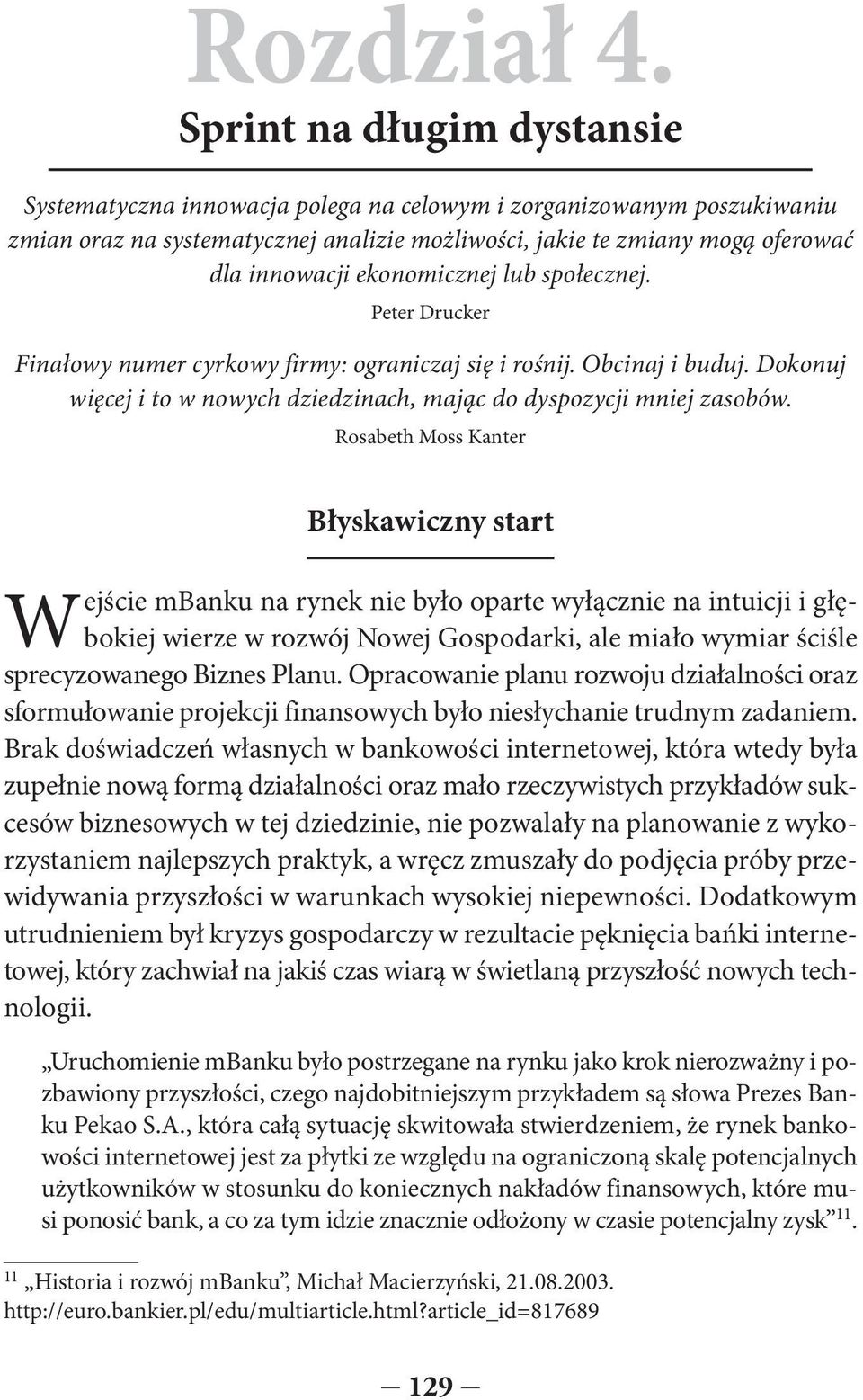 Rozdział 4.

Sprint na długim dystansie

Systematyczna innowacja polega na celowym i zorganizowanym poszukiwaniu zmian oraz na systematycznej analizie możliwości, jakie te zmiany mogą oferować dla innowacji ekonomicznej lub społecznej.

Peter Drucker

Finałowy numer cyrkowy firmy: ograniczaj się i rośnij. Obcinaj i buduj. Dokonuj więcej i to w nowych dziedzinach, mając do dyspozycji mniej zasobów.

Rosabeth Moss Kanter

Błyskawiczny start

Wejście mbanku na rynek nie było oparte wyłącznie na intuicji i głębokiej wierze w rozwój Nowej Gospodarki, ale miało wymiar ściśle sprecyzowanego Biznes Planu. Opracowanie planu rozwoju działalności oraz sformułowanie projekcji finansowych było niesłychanie trudnym zadaniem. Brak doświadczeń własnych w bankowości internetowej, która wtedy była zupełnie nową formą działalności oraz mało rzeczywistych przykładów sukcesów biznesowych w tej dziedzinie, nie pozwalały na planowanie z wykorzystaniem najlepszych praktyk, a wręcz zmuszały do podjęcia próby przewidywania przyszłości w warunkach wysokiej niepewności. Dodatkowym utrudnieniem był kryzys gospodarczy w rezultacie pęknięcia bańki internetowej, który zachwiał na jakiś czas wiarą w świetlaną przyszłość nowych technologii.

„Uruchomienie mBanku było postrzegane na rynku jako krok nierozważny i pozbawiony przyszłości, czego najdobitniejszym przykładem są słowa Prezes Banku Pekao S.A., która całą sytuację skwitowała stwierdzeniem, że rynek bankowości internetowej jest za płytki ze względu na ograniczoną skalę potencjalnych użytkowników w stosunku do koniecznych nakładów finansowych, które musi ponosić bank, a co za tym idzie znacznie odłożony w czasie potencjalny zysk”$^{11}$.

$^{11}$ „Historia i rozwój mBanku”, Michał Macierzyński, 21.08.2003. http://euro.bankier.pl/edu/multiarticle.html?article_id=817689

— 129 —